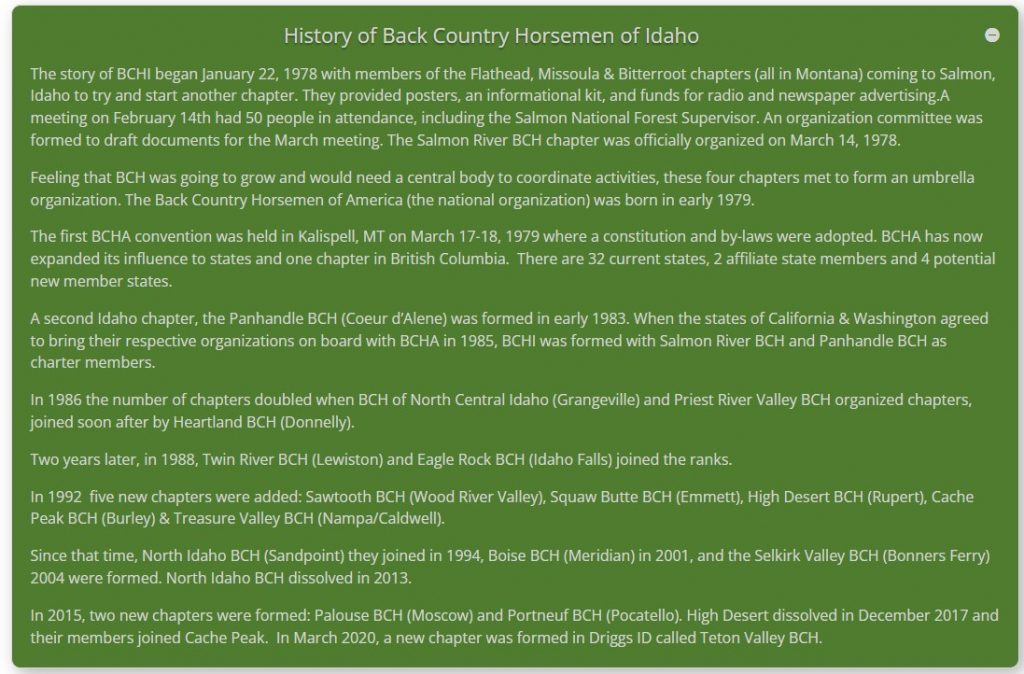 History of Back Country Horsemen of Idaho

The story of BCHI began January 22, 1978 with members of the Flathead, Missoula & Bitterroot chapters (all in Montana) coming to Salmon, Idaho to try and start another chapter. They provided posters, an informational kit, and funds for radio and newspaper advertising.A meeting on February 14th had 50 people in attendance, including the Salmon National Forest Supervisor. An organization committee was formed to draft documents for the March meeting. The Salmon River BCH chapter was officially organized on March 14, 1978.

Feeling that BCH was going to grow and would need a central body to coordinate activities, these four chapters met to form an umbrella organization. The Back Country Horsemen of America (the national organization) was born in early 1979.

The first BCHA convention was held in Kalispell, MT on March 17-18, 1979 where a constitution and by-laws were adopted. BCHA has now expanded its influence to states and one chapter in British Columbia. There are 32 current states, 2 affiliate state members and 4 potential new member states.

A second Idaho chapter, the Panhandle BCH (Coeur d'Alene) was formed in early 1983. When the states of California & Washington agreed to bring their respective organizations on board with BCHA in 1985, BCHI was formed with Salmon River BCH and Panhandle BCH as charter members.

In 1986 the number of chapters doubled when BCH of North Central Idaho (Grangeville) and Priest River Valley BCH organized chapters, joined soon after by Heartland BCH (Donnelly).

Two years later, in 1988, Twin River BCH (Lewiston) and Eagle Rock BCH (Idaho Falls) joined the ranks.

In 1992 five new chapters were added: Sawtooth BCH (Wood River Valley), Squaw Butte BCH (Emmett), High Desert BCH (Rupert), Cache Peak BCH (Burley) & Treasure Valley BCH (Nampa/Caldwell).

Since that time, North Idaho BCH (Sandpoint) they joined in 1994, Boise BCH (Meridian) in 2001, and the Selkirk Valley BCH (Bonners Ferry) 2004 were formed. North Idaho BCH dissolved in 2013.

In 2015, two new chapters were formed: Palouse BCH (Moscow) and Portneuf BCH (Pocatello). High Desert dissolved in December 2017 and their members joined Cache Peak. In March 2020, a new chapter was formed in Driggs ID called Teton Valley BCH.